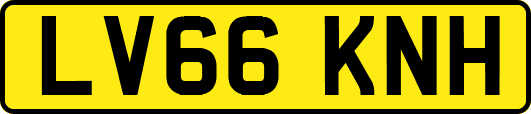 LV66 KNH